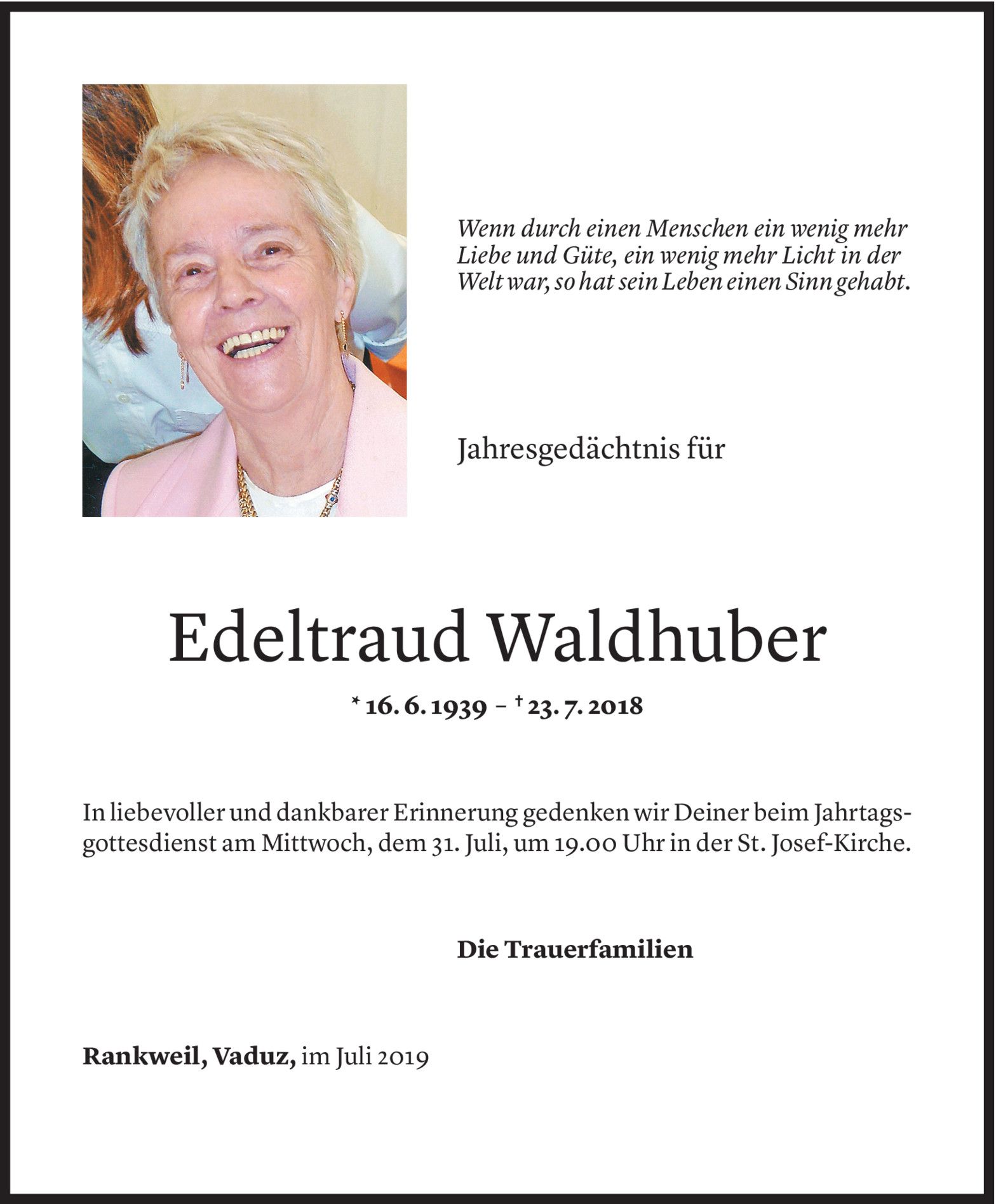 Wenn durch einen Menschen ein wenig mehr Liebe und Güte, ein wenig mehr Licht in der Welt war, so hat sein Leben einen Sinn gehabt.

Jahresgedächtnis für

Edeltraud Waldhuber

* 16. 6. 1939 – † 23. 7. 2018

In liebevoller und dankbarer Erinnerung gedenken wir Deiner beim Jahrtagsgottesdienst am Mittwoch, dem 31. Juli, um 19.00 Uhr in der St. Josef-Kirche.

Die Trauerfamilien

Rankweil, Vaduz, im Juli 2019